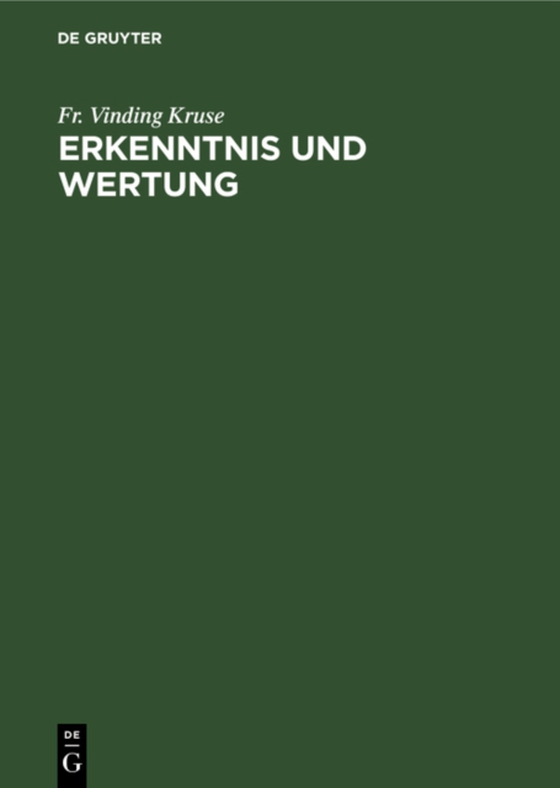 DE GRUYTER

Fr. Vinding Kruse

ERKENNTNIS UND WERTUNG

DE
G